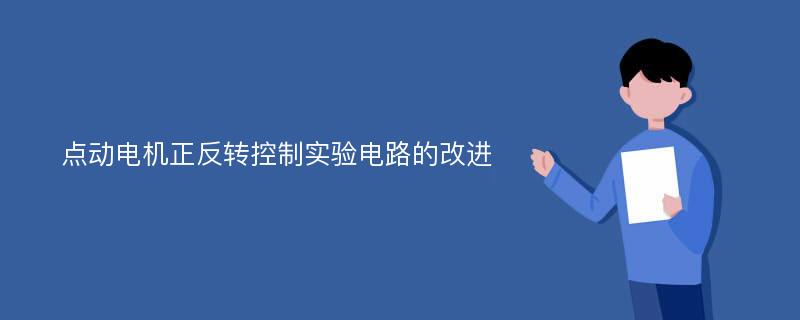 点动电机正反转控制实验电路的改进